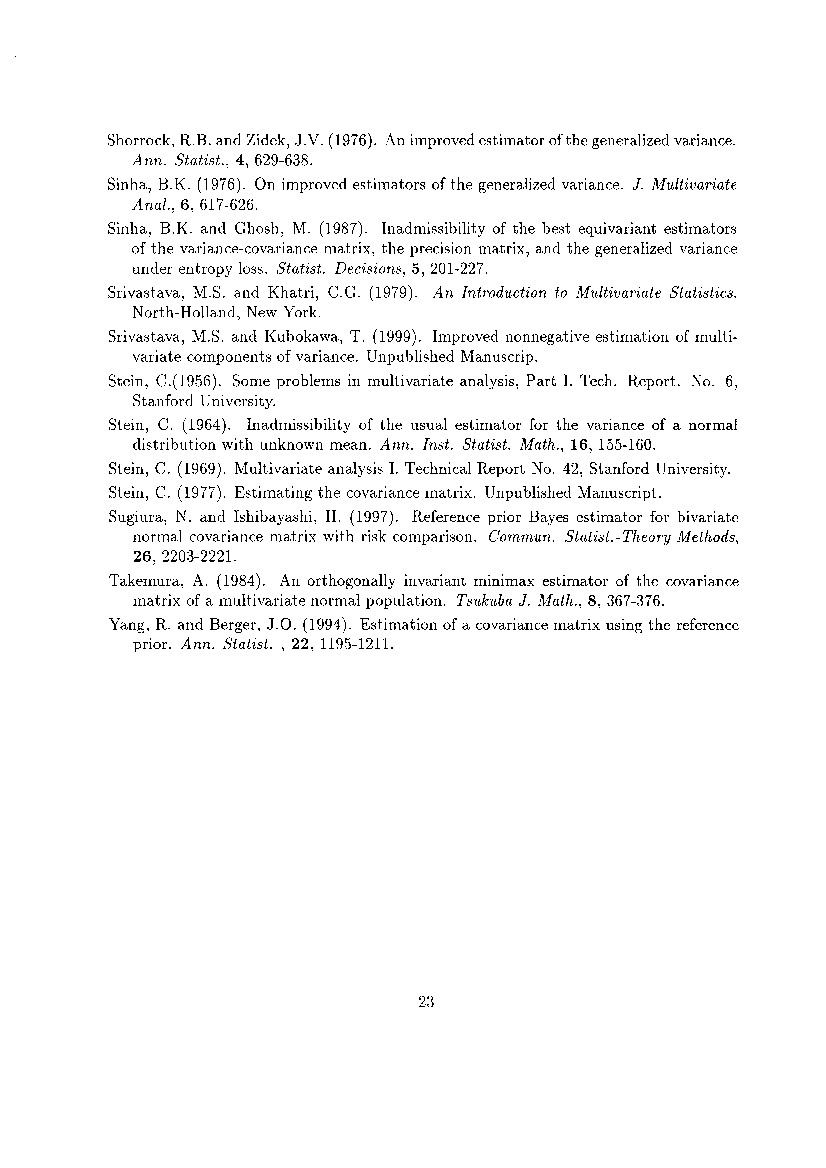 Shorrock, R.B. and Zidek, J.V. (1976). An improved estimator of the generalized variance. Ann. Statist., 4, 629-638.

Sinha, B.K. (1976). On improved estimators of the generalized variance. J. Multivariate Anal., 6, 617-626.

Sinha, B.K. and Ghosh, M. (1987). Inadmissibility of the best equivariant estimators of the variance-covariance matrix, the precision matrix, and the generalized variance under entropy loss. Statist. Decisions, 5, 201-227.

Srivastava, M.S. and Khatri, C.G. (1979). An Introduction to Multivariate Statistics. North-Holland, New York.

Srivastava, M.S. and Kubokawa, T. (1999). Improved nonnegative estimation of multivariate components of variance. Unpublished Manuscrip.

Stein, C.(1956). Some problems in multivariate analysis, Part I. Tech. Report. No. 6, Stanford University.

Stein, C. (1964). Inadmissibility of the usual estimator for the variance of a normal distribution with unknown mean. Ann. Inst. Statist. Math., 16, 155-160.

Stein, C. (1969). Multivariate analysis I. Technical Report No. 42, Stanford University.

Stein, C. (1977). Estimating the covariance matrix. Unpublished Manuscript.

Sugiura, N. and Ishibayashi, H. (1997). Reference prior Bayes estimator for bivariate normal covariance matrix with risk comparison. Commun. Statist.-Theory Methods, 26, 2203-2221.

Takemura, A. (1984). An orthogonally invariant minimax estimator of the covariance matrix of a multivariate normal population. Tsukuba J. Math., 8, 367-376.

Yang, R. and Berger, J.O. (1994). Estimation of a covariance matrix using the reference prior. Ann. Statist. , 22, 1195-1211.

23